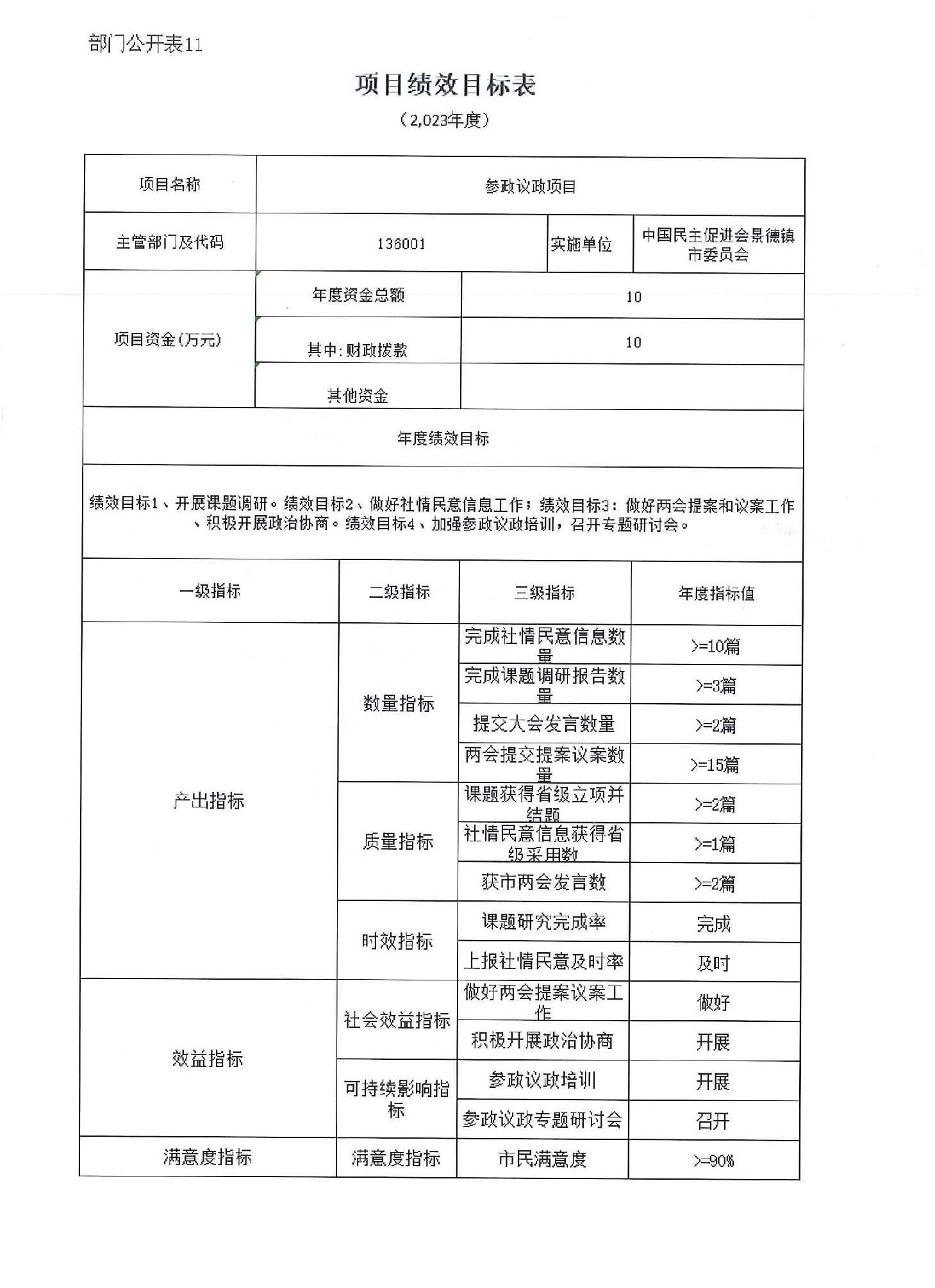 部门公开表11

项目绩效目标表

（2,023年度）

| 项目名称 | 参政议政项目 | | |
|---|---|---|---|
| 主管部门及代码 | 136001 | 实施单位 | 中国民主促进会景德镇市委员会 |
| 项目资金(万元) | 年度资金总额 | 10 | |
| | 其中:财政拨款 | 10 | |
| | 其他资金 | | |

年度绩效目标

绩效目标1、开展课题调研。绩效目标2、做好社情民意信息工作；绩效目标3：做好两会提案和议案工作、积极开展政治协商。绩效目标4、加强参政议政培训，召开专题研讨会。

| 一级指标 | 二级指标 | 三级指标 | 年度指标值 |
|---|---|---|---|
| 产出指标 | 数量指标 | 完成社情民意信息数量 | >=10篇 |
| | | 完成课题调研报告数量 | >=3篇 |
| | | 提交大会发言数量 | >=2篇 |
| | | 两会提交提案议案数量 | >=15篇 |
| | 质量指标 | 课题获得省级立项并结题 | >=2篇 |
| | | 社情民意信息获得省级采用数 | >=1篇 |
| | | 获市两会发言数 | >=2篇 |
| | 时效指标 | 课题研究完成率 | 完成 |
| | | 上报社情民意及时率 | 及时 |
| 效益指标 | 社会效益指标 | 做好两会提案议案工作 | 做好 |
| | | 积极开展政治协商 | 开展 |
| | 可持续影响指标 | 参政议政培训 | 开展 |
| | | 参政议政专题研讨会 | 召开 |
| 满意度指标 | 满意度指标 | 市民满意度 | >=90% |